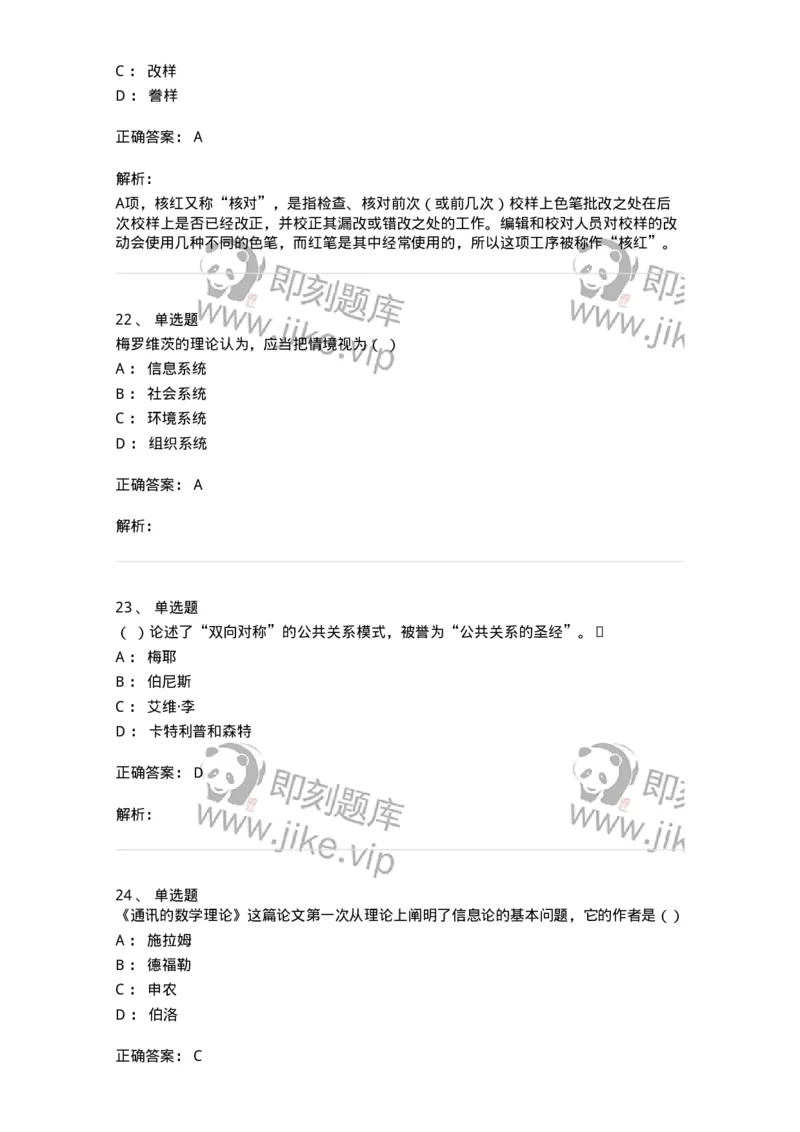 C： 改样
D： 誊样

正确答案： A

解析：
A项，核红又称“核对”，是指检查、核对前次（或前几次）校样上色笔批改之处在后次校样上是否已经改正，并校正其漏改或错改之处的工作。编辑和校对人员对校样的改动会使用几种不同的色笔，而红笔是其中经常使用的，所以这项工序被称作“核红”。

即刻题库 www.jike.vip 即刻 www.jik

22、 单选题
梅罗维茨的理论认为，应当把情境视为（ ）
A： 信息系统
B： 社会系统
C： 环境系统
D： 组织系统

正确答案： A

解析：

23、 单选题
（ ）论述了“双向对称”的公共关系模式，被誉为“公共关系的圣经”。
A： 梅耶
B： 伯尼斯
C： 艾维·李
D： 卡特利普和森特

正确答案： D

解析：

即刻题库 www.jike.vip 即刻 www.jik

24、 单选题
《通讯的数学理论》这篇论文第一次从理论上阐明了信息论的基本问题，它的作者是（ ）
A： 施拉姆
B： 德福勒
C： 申农
D： 伯洛

正确答案： C